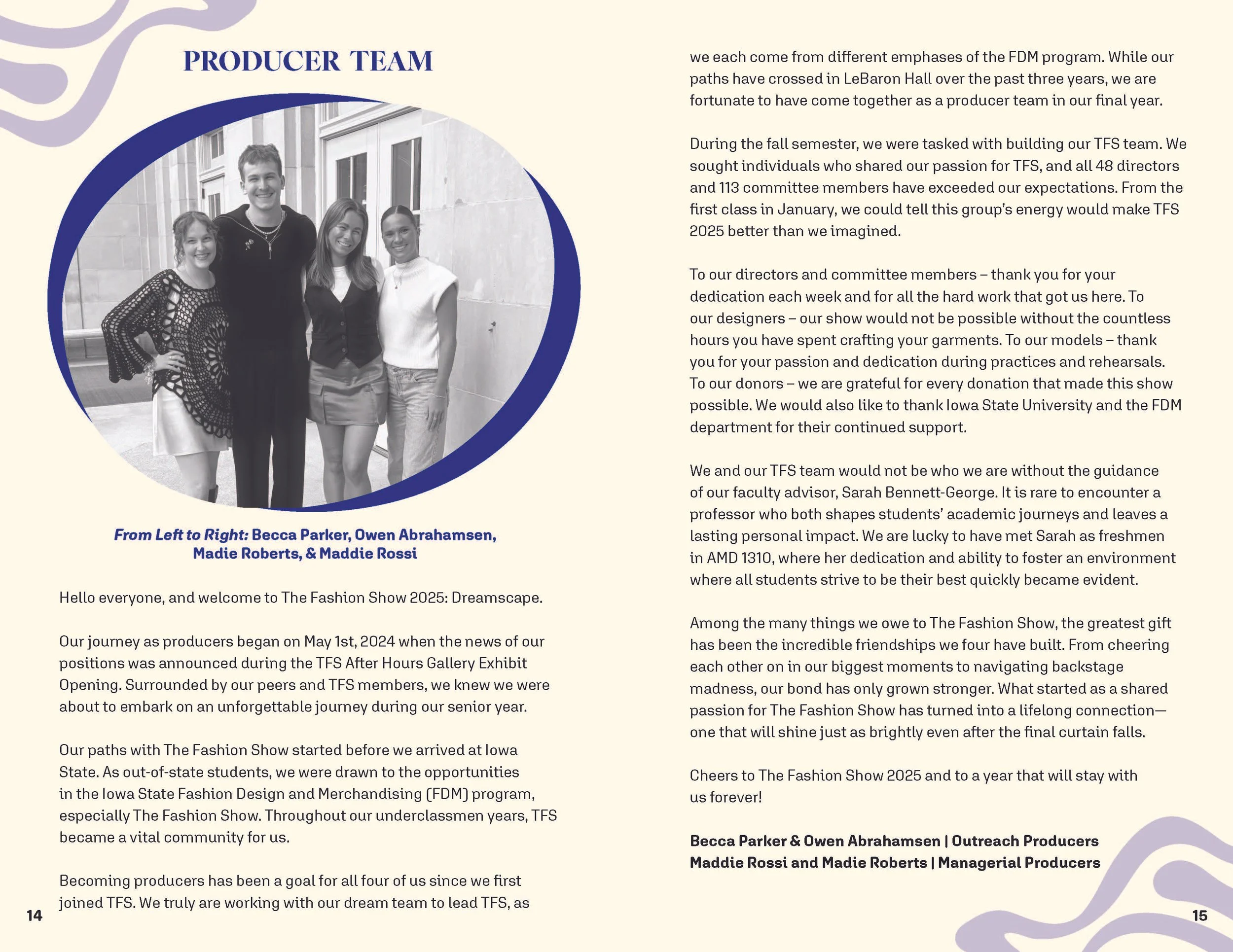 PRODUCER TEAM

From Left to Right: Becca Parker, Owen Abrahamsen, Madie Roberts, & Maddie Rossi

Hello everyone, and welcome to The Fashion Show 2025: Dreamscape.

Our journey as producers began on May 1st, 2024 when the news of our positions was announced during the TFS After Hours Gallery Exhibit Opening. Surrounded by our peers and TFS members, we knew we were about to embark on an unforgettable journey during our senior year.

Our paths with The Fashion Show started before we arrived at Iowa State. As out-of-state students, we were drawn to the opportunities in the Iowa State Fashion Design and Merchandising (FDM) program, especially The Fashion Show. Throughout our underclassmen years, TFS became a vital community for us.

Becoming producers has been a goal for all four of us since we first joined TFS. We truly are working with our dream team to lead TFS, as

14

we each come from different emphases of the FDM program. While our paths have crossed in LeBaron Hall over the past three years, we are fortunate to have come together as a producer team in our final year.

During the fall semester, we were tasked with building our TFS team. We sought individuals who shared our passion for TFS, and all 48 directors and 113 committee members have exceeded our expectations. From the first class in January, we could tell this group's energy would make TFS 2025 better than we imagined.

To our directors and committee members – thank you for your dedication each week and for all the hard work that got us here. To our designers – our show would not be possible without the countless hours you have spent crafting your garments. To our models – thank you for your passion and dedication during practices and rehearsals. To our donors – we are grateful for every donation that made this show possible. We would also like to thank Iowa State University and the FDM department for their continued support.

We and our TFS team would not be who we are without the guidance of our faculty advisor, Sarah Bennett-George. It is rare to encounter a professor who both shapes students' academic journeys and leaves a lasting personal impact. We are lucky to have met Sarah as freshmen in AMD 1310, where her dedication and ability to foster an environment where all students strive to be their best quickly became evident.

Among the many things we owe to The Fashion Show, the greatest gift has been the incredible friendships we four have built. From cheering each other on in our biggest moments to navigating backstage madness, our bond has only grown stronger. What started as a shared passion for The Fashion Show has turned into a lifelong connection—one that will shine just as brightly even after the final curtain falls.

Cheers to The Fashion Show 2025 and to a year that will stay with us forever!

Becca Parker & Owen Abrahamsen | Outreach Producers
Maddie Rossi and Madie Roberts | Managerial Producers

15